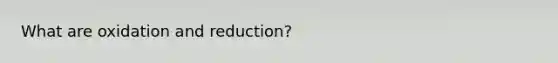 What are oxidation and reduction?